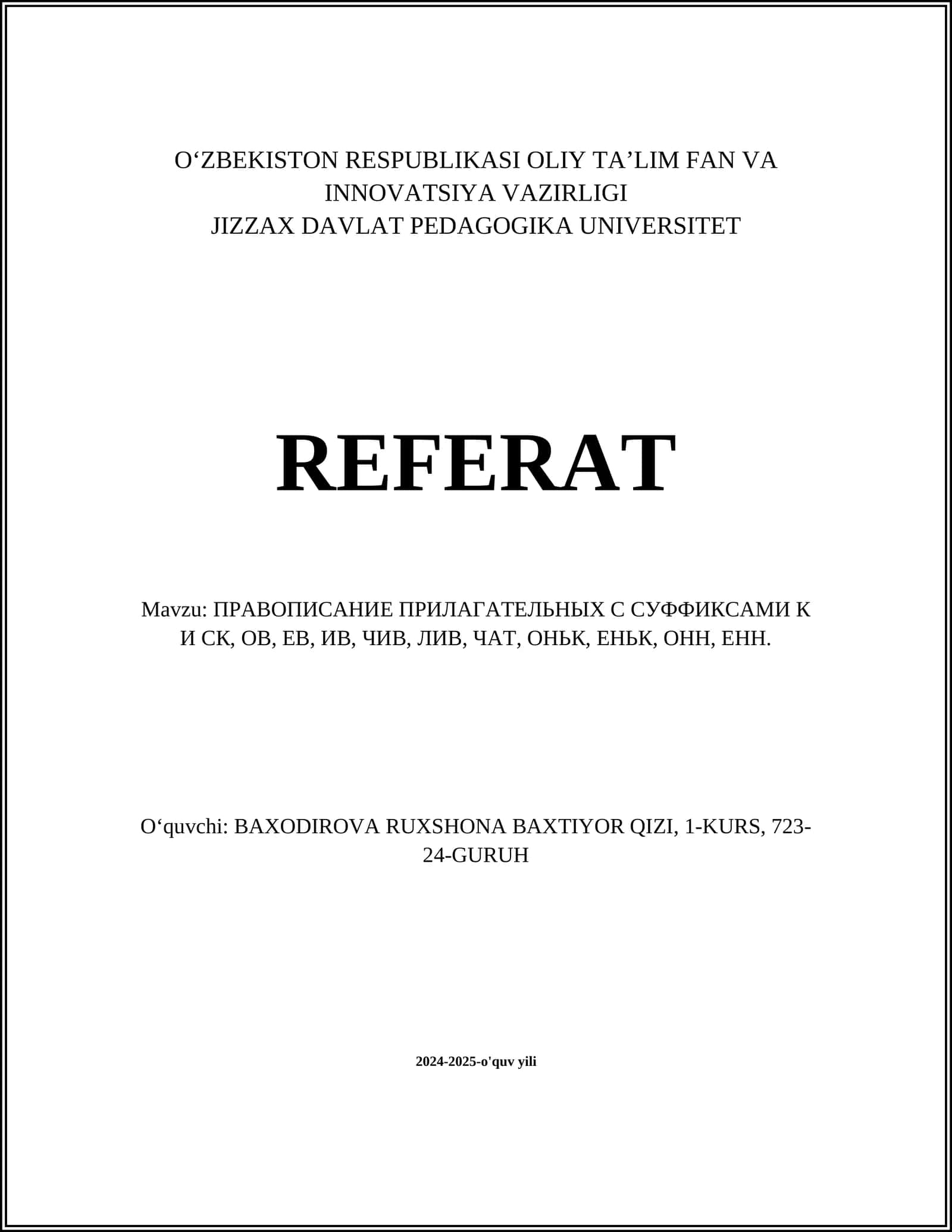 O‘ZBEKISTON RESPUBLIKASI OLIY TA’LIM FAN VA INNOVATSIYA VAZIRLIGI
JIZZAX DAVLAT PEDAGOGIKA UNIVERSITET

REFERAT

Mavzu: ПРАВОПИСАНИЕ ПРИЛАГАТЕЛЬНЫХ С СУФФИКСАМИ К И СК, ОВ, ЕВ, ИВ, ЧИВ, ЛИВ, ЧАТ, ОНЬК, ЕНЬК, ОНН, ЕНН.

O‘quvchi: BAXODIROVA RUXSHONA BAXTIYOR QIZI, 1-KURS, 723-24-GURUH

2024-2025-o'quv yili